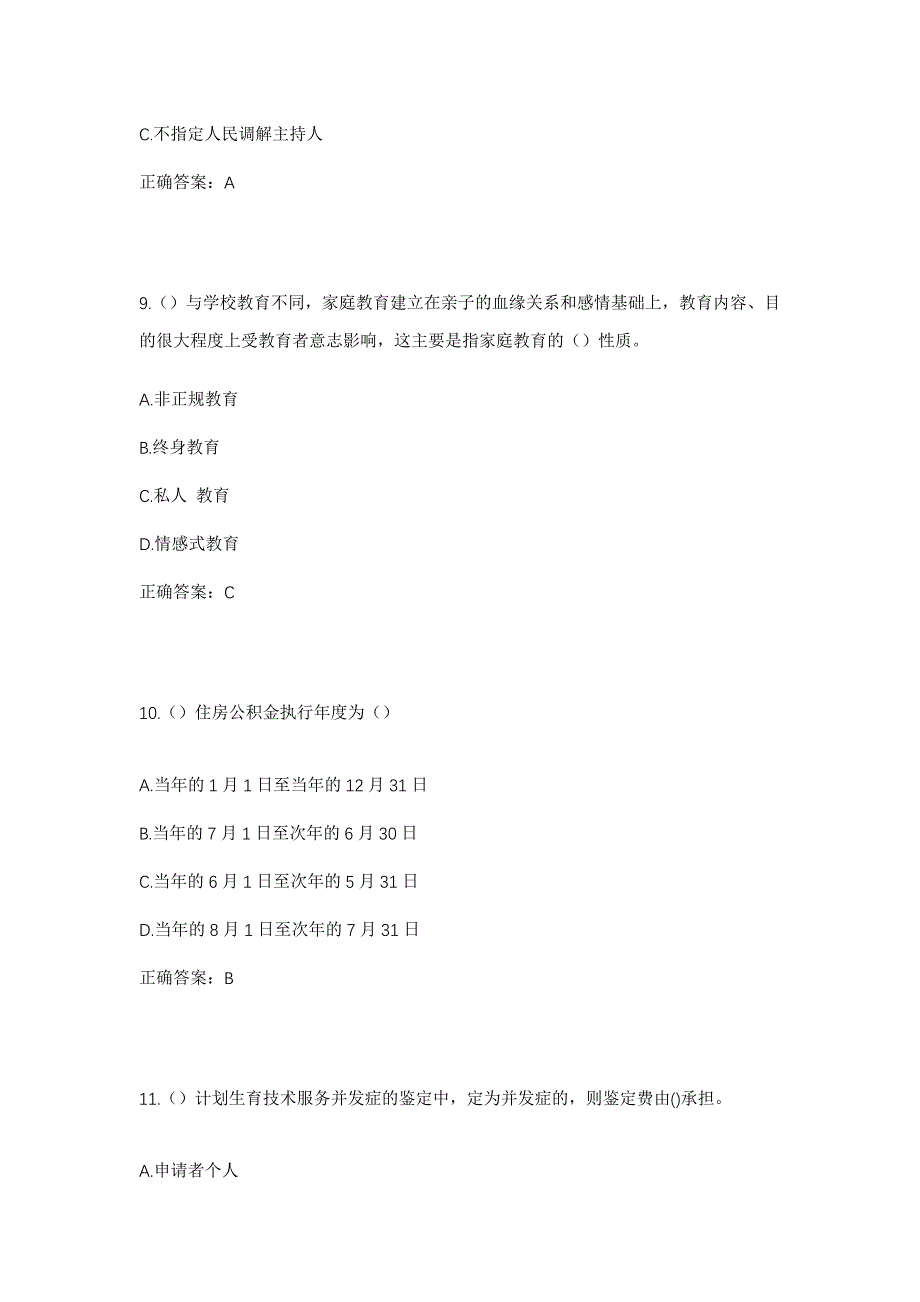 C.不指定人民调解主持人

正确答案：A

9.（）与学校教育不同，家庭教育建立在亲子的血缘关系和感情基础上，教育内容、目的很大程度上受教育者意志影响，这主要是指家庭教育的（）性质。

A.非正规教育

B.终身教育

C.私人 教育

D.情感式教育

正确答案：C

10.（）住房公积金执行年度为（）

A.当年的 1 月 1 日至当年的 12 月 31 日

B.当年的 7 月 1 日至次年的 6 月 30 日

C.当年的 6 月 1 日至次年的 5 月 31 日

D.当年的 8 月 1 日至次年的 7 月 31 日

正确答案：B

11.（）计划生育技术服务并发症的鉴定中，定为并发症的，则鉴定费由()承担。

A.申请者个人